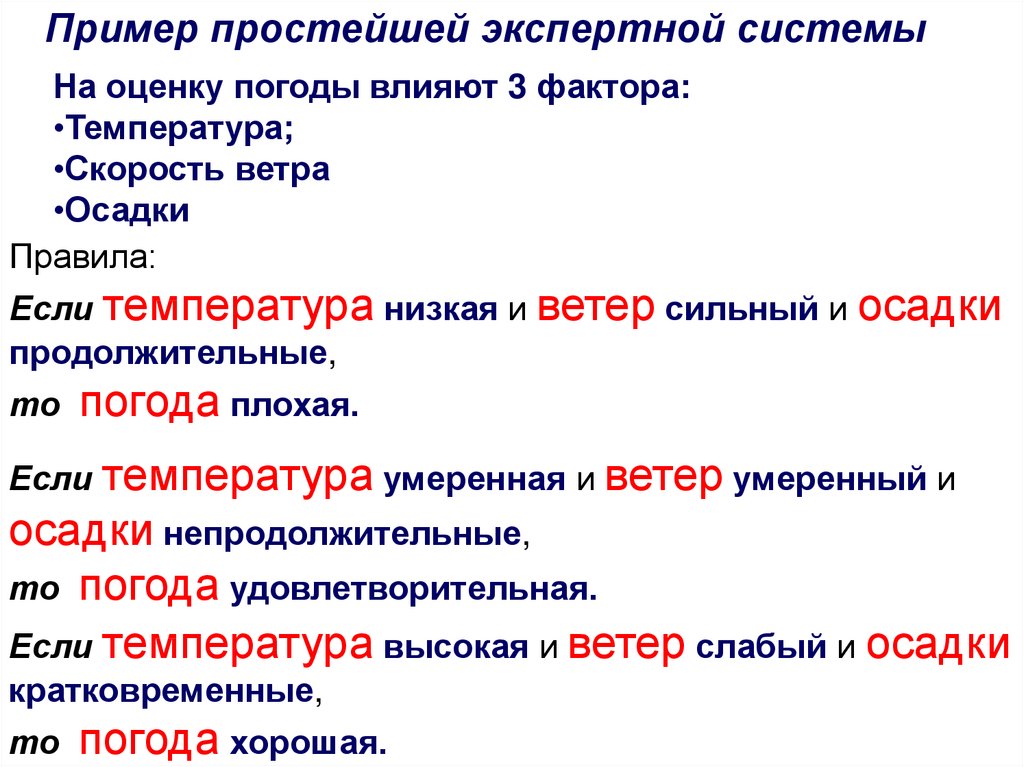 Пример простейшей экспертной системы

На оценку погоды влияют 3 фактора:
•Температура;
•Скорость ветра
•Осадки

Правила:

Если температура низкая и ветер сильный и осадки продолжительные,

то погода плохая.

Если температура умеренная и ветер умеренный и осадки непродолжительные,

то погода удовлетворительная.

Если температура высокая и ветер слабый и осадки кратковременные,

то погода хорошая.